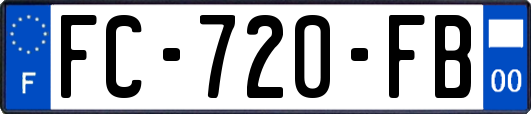 F

FC-720-FB

00